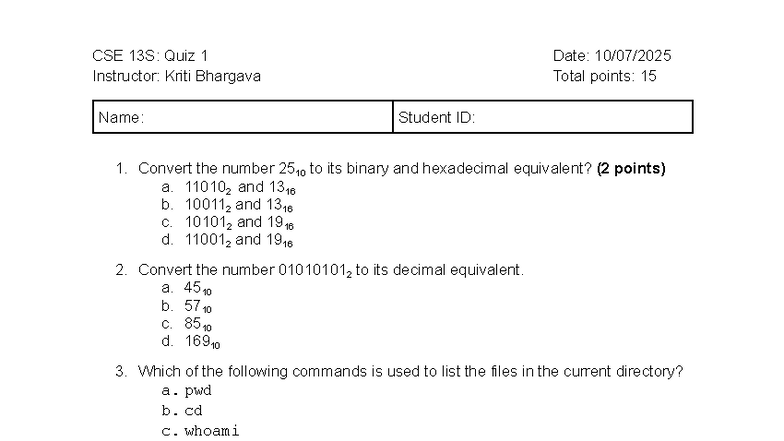 CSE 13S: Quiz 1
Instructor: Kriti Bhargava

Date: 10/07/2025
Total points: 15

| Name: | Student ID: |
|---|---|

1. Convert the number $25_{10}$ to its binary and hexadecimal equivalent? **(2 points)**
a. $11010_2$ and $13_{16}$
b. $10011_2$ and $13_{16}$
c. $10101_2$ and $19_{16}$
d. $11001_2$ and $19_{16}$

2. Convert the number $01010101_2$ to its decimal equivalent.
a. $45_{10}$
b. $57_{10}$
c. $85_{10}$
d. $169_{10}$

3. Which of the following commands is used to list the files in the current directory?
a. pwd
b. cd
c. whoami